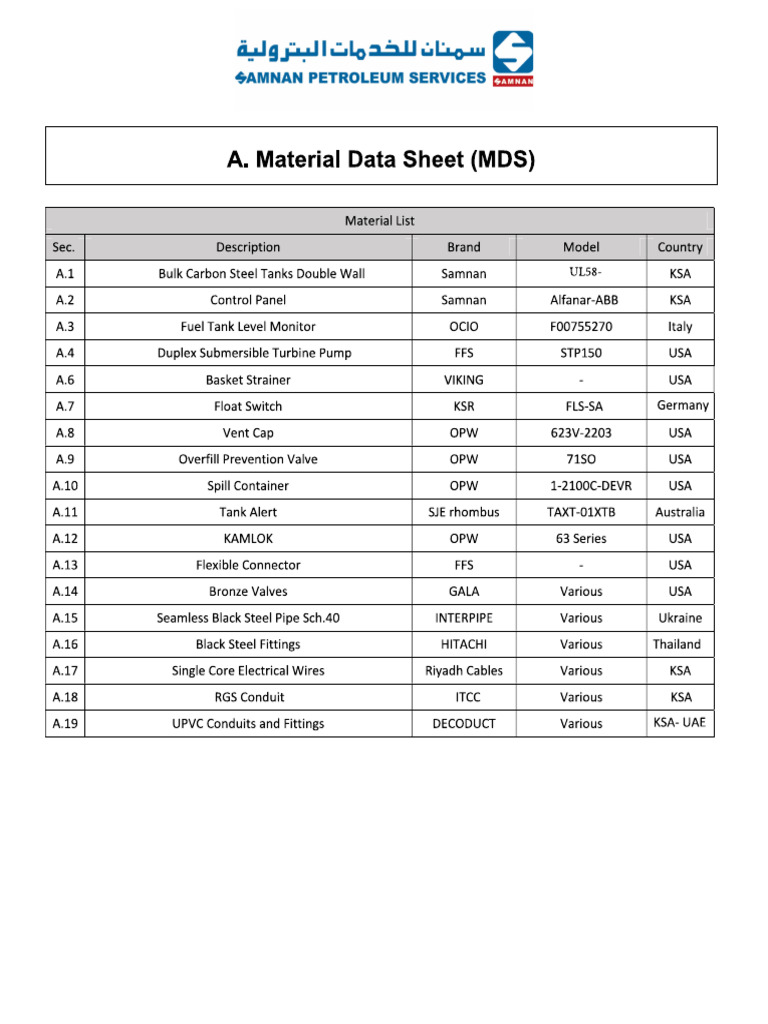 سمنان للخدمات البترولية
SAMNAN PETROLEUM SERVICES
SAMNAN

A. Material Data Sheet (MDS)

| Material List | | | | |
|---|---|---|---|---|
| Sec. | Description | Brand | Model | Country |
| A.1 | Bulk Carbon Steel Tanks Double Wall | Samnan | UL58- | KSA |
| A.2 | Control Panel | Samnan | Alfanar-ABB | KSA |
| A.3 | Fuel Tank Level Monitor | OCIO | F00755270 | Italy |
| A.4 | Duplex Submersible Turbine Pump | FFS | STP150 | USA |
| A.6 | Basket Strainer | VIKING | - | USA |
| A.7 | Float Switch | KSR | FLS-SA | Germany |
| A.8 | Vent Cap | OPW | 623V-2203 | USA |
| A.9 | Overfill Prevention Valve | OPW | 71SO | USA |
| A.10 | Spill Container | OPW | 1-2100C-DEVR | USA |
| A.11 | Tank Alert | SJE rhombus | TAXT-01XTB | Australia |
| A.12 | KAMLOK | OPW | 63 Series | USA |
| A.13 | Flexible Connector | FFS | - | USA |
| A.14 | Bronze Valves | GALA | Various | USA |
| A.15 | Seamless Black Steel Pipe Sch.40 | INTERPIPE | Various | Ukraine |
| A.16 | Black Steel Fittings | HITACHI | Various | Thailand |
| A.17 | Single Core Electrical Wires | Riyadh Cables | Various | KSA |
| A.18 | RGS Conduit | ITCC | Various | KSA |
| A.19 | UPVC Conduits and Fittings | DECODUCT | Various | KSA- UAE |